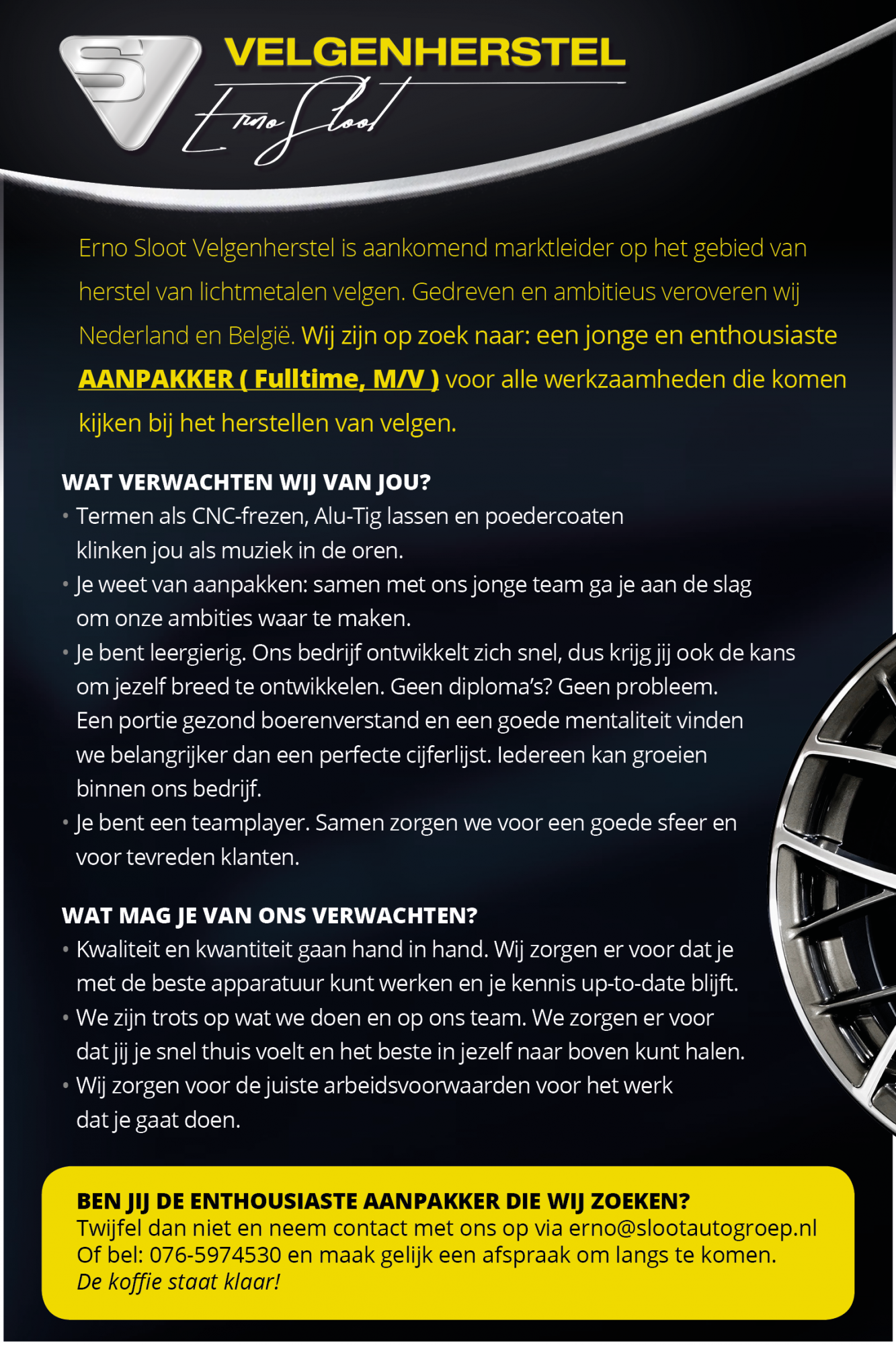 SV

VELGENHERSTEL

Erno Sloot

Erno Sloot Velgenherstel is aankomend marktleider op het gebied van herstel van lichtmetalen velgen. Gedreven en ambitieus veroveren wij Nederland en België. Wij zijn op zoek naar: een jonge en enthousiaste AANPAKKER ( Fulltime, M/V ) voor alle werkzaamheden die komen kijken bij het herstellen van velgen.

WAT VERWACHTEN WIJ VAN JOU?
• Termen als CNC-frezen, Alu-Tig lassen en poedercoaten klinken jou als muziek in de oren.
• Je weet van aanpakken: samen met ons jonge team ga je aan de slag om onze ambities waar te maken.
• Je bent leergierig. Ons bedrijf ontwikkelt zich snel, dus krijg jij ook de kans om jezelf breed te ontwikkelen. Geen diploma's? Geen probleem. Een portie gezond boerenverstand en een goede mentaliteit vinden we belangrijker dan een perfecte cijferlijst. Iedereen kan groeien binnen ons bedrijf.
• Je bent een teamplayer. Samen zorgen we voor een goede sfeer en voor tevreden klanten.

WAT MAG JE VAN ONS VERWACHTEN?
• Kwaliteit en kwantiteit gaan hand in hand. Wij zorgen er voor dat je met de beste apparatuur kunt werken en je kennis up-to-date blijft.
• We zijn trots op wat we doen en op ons team. We zorgen er voor dat jij je snel thuis voelt en het beste in jezelf naar boven kunt halen.
• Wij zorgen voor de juiste arbeidsvoorwaarden voor het werk dat je gaat doen.

BEN JIJ DE ENTHOUSIASTE AANPAKKER DIE WIJ ZOEKEN?
Twijfel dan niet en neem contact met ons op via erno@slootautogroep.nl
Of bel: 076-5974530 en maak gelijk een afspraak om langs te komen.
De koffie staat klaar!